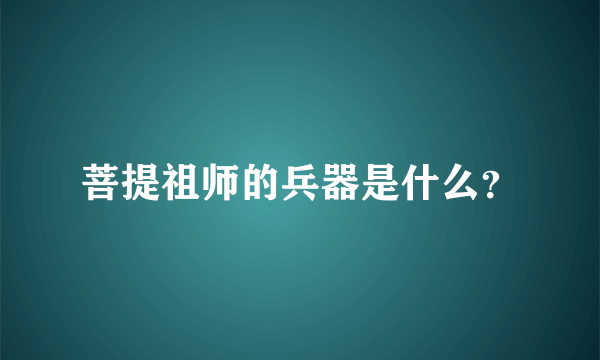 菩提祖师的兵器是什么?